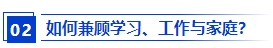 02 如何兼顾学习、工作与家庭?